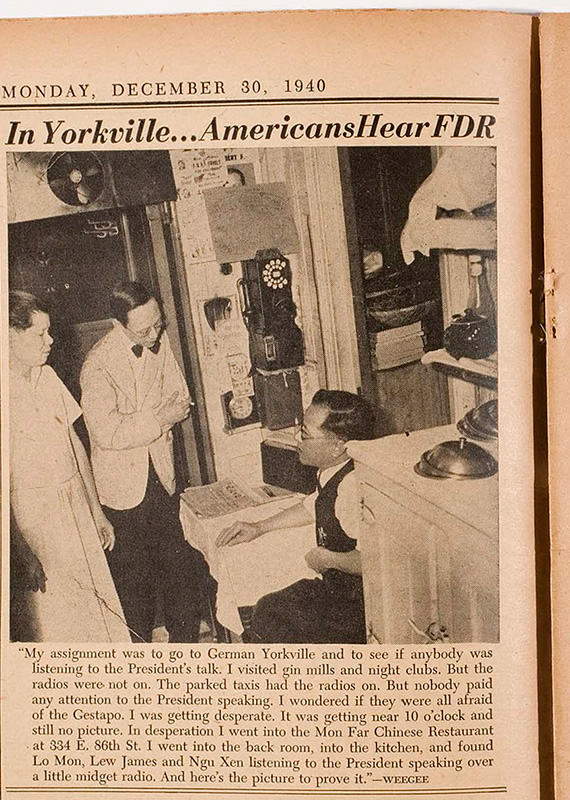 MONDAY, DECEMBER 30, 1940

In Yorkville...AmericansHearFDR

"My assignment was to go to German Yorkville and to see if anybody was listening to the President's talk. I visited gin mills and night clubs. But the radios were not on. The parked taxis had the radios on. But nobody paid any attention to the President speaking. I wondered if they were all afraid of the Gestapo. I was getting desperate. It was getting near 10 o'clock and still no picture. In desperation I went into the Mon Far Chinese Restaurant at 334 E. 86th St. I went into the back room, into the kitchen, and found Lo Mon, Lew James and Ngu Xen listening to the President speaking over a little midget radio. And here's the picture to prove it."—WEEGEE